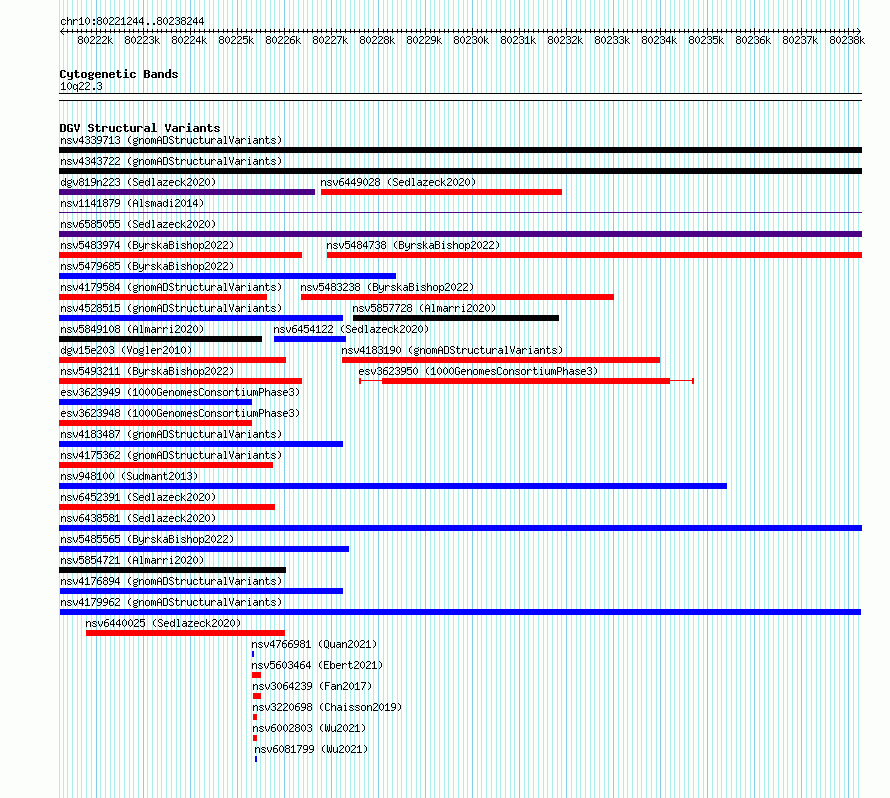 chr10:80221244..80238244

80222k 80223k 80224k 80225k 80226k 80227k 80228k 80229k 80230k 80231k 80232k 80233k 80234k 80235k 80236k 80237k 80238k

Cytogenetic Bands
10q22.3

DGV Structural Variants
nsv4339713 (gnomADStructuralVariants)
nsv4343722 (gnomADStructuralVariants)
dgv819n223 (Sedlazeck2020)
nsv6449028 (Sedlazeck2020)
nsv1141879 (Alsmadi2014)
nsv6585055 (Sedlazeck2020)
nsv5483974 (ByrskaBishop2022)
nsv5484738 (ByrskaBishop2022)
nsv5479685 (ByrskaBishop2022)
nsv4179584 (gnomADStructuralVariants)
nsv5483238 (ByrskaBishop2022)
nsv4528515 (gnomADStructuralVariants)
nsv5857728 (Almarri2020)
nsv5849108 (Almarri2020)
nsv6454122 (Sedlazeck2020)
dgv15e203 (Vogler2010)
nsv4183190 (gnomADStructuralVariants)
nsv5493211 (ByrskaBishop2022)
esv3623950 (1000GenomesConsortiumPhase3)
esv3623949 (1000GenomesConsortiumPhase3)
esv3623948 (1000GenomesConsortiumPhase3)
nsv4183487 (gnomADStructuralVariants)
nsv4175362 (gnomADStructuralVariants)
nsv948100 (Sudmant2013)
nsv6452391 (Sedlazeck2020)
nsv6438581 (Sedlazeck2020)
nsv5485565 (ByrskaBishop2022)
nsv5854721 (Almarri2020)
nsv4176894 (gnomADStructuralVariants)
nsv4179962 (gnomADStructuralVariants)
nsv6440025 (Sedlazeck2020)
nsv4766981 (Quan2021)
nsv5603464 (Ebert2021)
nsv3064239 (Fan2017)
nsv3220698 (Chaisson2019)
nsv6002803 (Wu2021)
nsv6081799 (Wu2021)